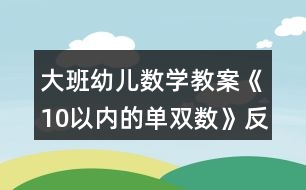 大班幼儿数学教案《10以内的单双数》反